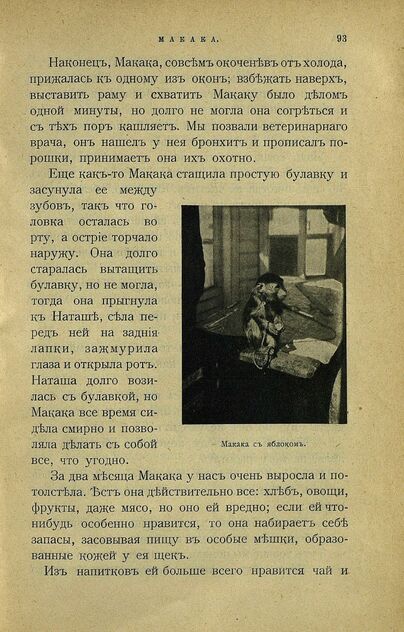 МАКАКА. 93

Наконецъ, Макака, совсѣмъ окоченѣвъ отъ холода, прижалась къ одному изъ оконъ; взбѣжать наверхъ, выставить раму и схватить Макаку было дѣломъ одной минуты, но долго не могла она согрѣться и съ тѣхъ поръ кашляетъ. Мы позвали ветеринарнаго врача, онъ нашелъ у нея бронхитъ и прописалъ порошки, принимаетъ она ихъ охотно.

Еще какъ-то Макака стащила простую булавку и засунула ее между зубовъ, такъ что головка осталась во рту, а остріе торчало наружу. Она долго старалась вытащить булавку, но не могла, тогда она прыгнула къ Наташѣ, сѣла передъ ней на заднія лапки, зажмурила глаза и открыла ротъ. Наташа долго возилась съ булавкой, но Макака все время сидѣла смирно и позволяла дѣлать съ собой все, что угодно.

Макака съ яблокомъ.

За два мѣсяца Макака у насъ очень выросла и потолстѣла. Ѣстъ она дѣйствительно все: хлѣбъ, овощи, фрукты, даже мясо, но оно ей вредно; если ей что-нибудь особенно нравится, то она набираетъ себѣ запасы, засовывая пищу въ особые мѣшки, образованные кожей у ея щекъ.

Изъ напитковъ ей больше всего нравится чай и